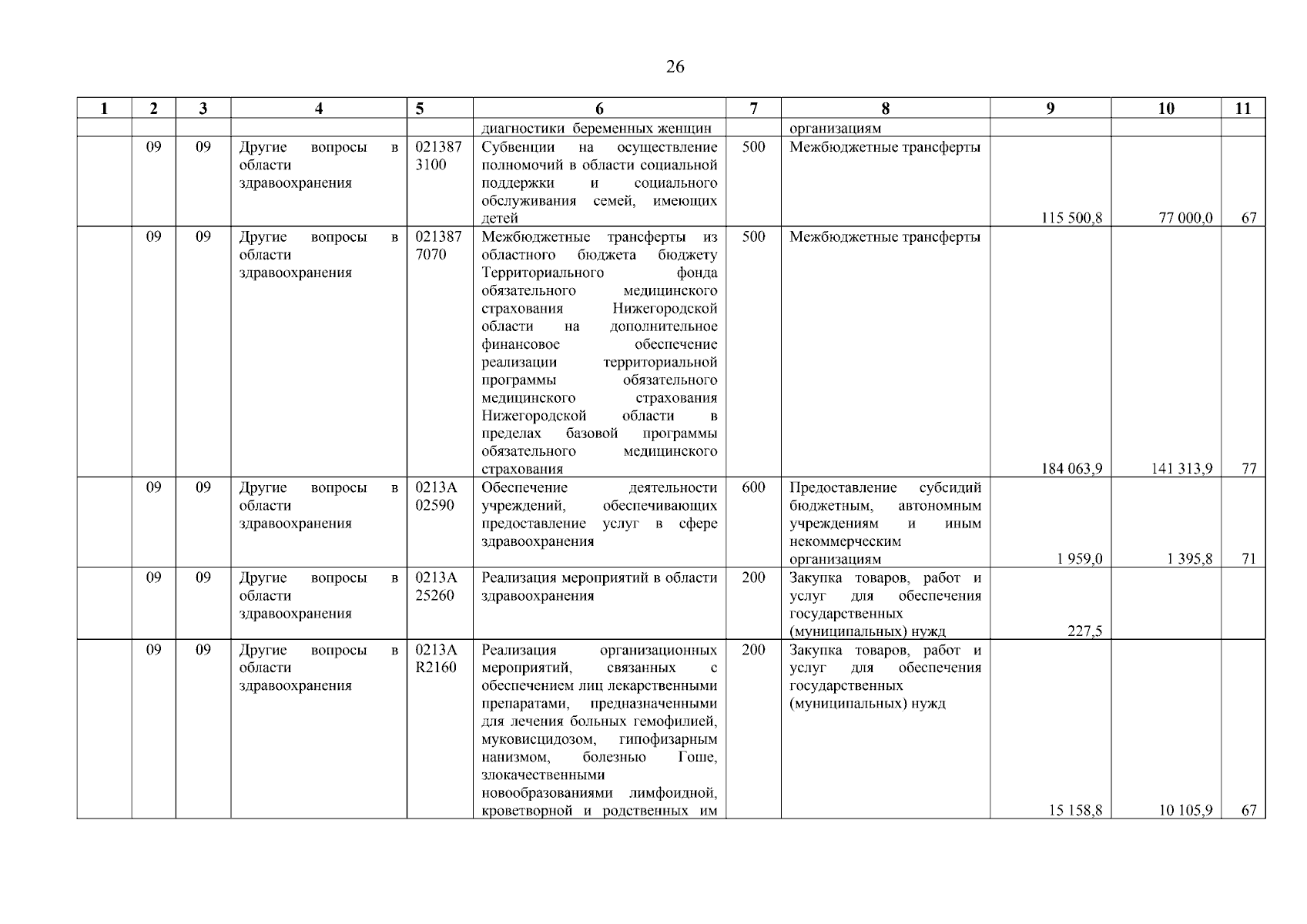 26

| 1 | 2 | 3 | 4 | 5 | 6 | 7 | 8 | 9 | 10 | 11 |
|---|---|---|---|---|---|---|---|---|---|---|
| | | | | | диагностики беременных женщин | | организациям | | | |
| | 09 | 09 | Другие вопросы в области здравоохранения | 021387 3100 | Субвенции на осуществление полномочий в области социальной поддержки и социального обслуживания семей, имеющих детей | 500 | Межбюджетные трансферты | 115 500,8 | 77 000,0 | 67 |
| | 09 | 09 | Другие вопросы в области здравоохранения | 021387 7070 | Межбюджетные трансферты из областного бюджета бюджету Территориального фонда обязательного медицинского страхования Нижегородской области на дополнительное финансовое обеспечение реализации территориальной программы обязательного медицинского страхования Нижегородской области в пределах базовой программы обязательного медицинского страхования | 500 | Межбюджетные трансферты | 184 063,9 | 141 313,9 | 77 |
| | 09 | 09 | Другие вопросы в области здравоохранения | 0213А 02590 | Обеспечение деятельности учреждений, обеспечивающих предоставление услуг в сфере здравоохранения | 600 | Предоставление субсидий бюджетным, автономным учреждениям и иным некоммерческим организациям | 1 959,0 | 1 395,8 | 71 |
| | 09 | 09 | Другие вопросы в области здравоохранения | 0213А 25260 | Реализация мероприятий в области здравоохранения | 200 | Закупка товаров, работ и услуг для обеспечения государственных (муниципальных) нужд | 227,5 | | |
| | 09 | 09 | Другие вопросы в области здравоохранения | 0213А R2160 | Реализация организационных мероприятий, связанных с обеспечением лиц лекарственными препаратами, предназначенными для лечения больных гемофилией, муковисцидозом, гипофизарным нанизмом, болезнью Гоше, злокачественными новообразованиями лимфоидной, кроветворной и родственных им | 200 | Закупка товаров, работ и услуг для обеспечения государственных (муниципальных) нужд | 15 158,8 | 10 105,9 | 67 |